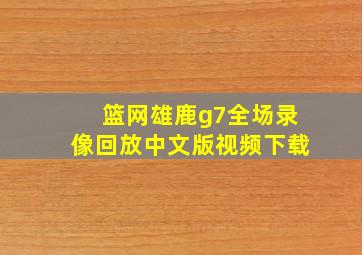 篮网雄鹿g7全场录像回放中文版视频下载